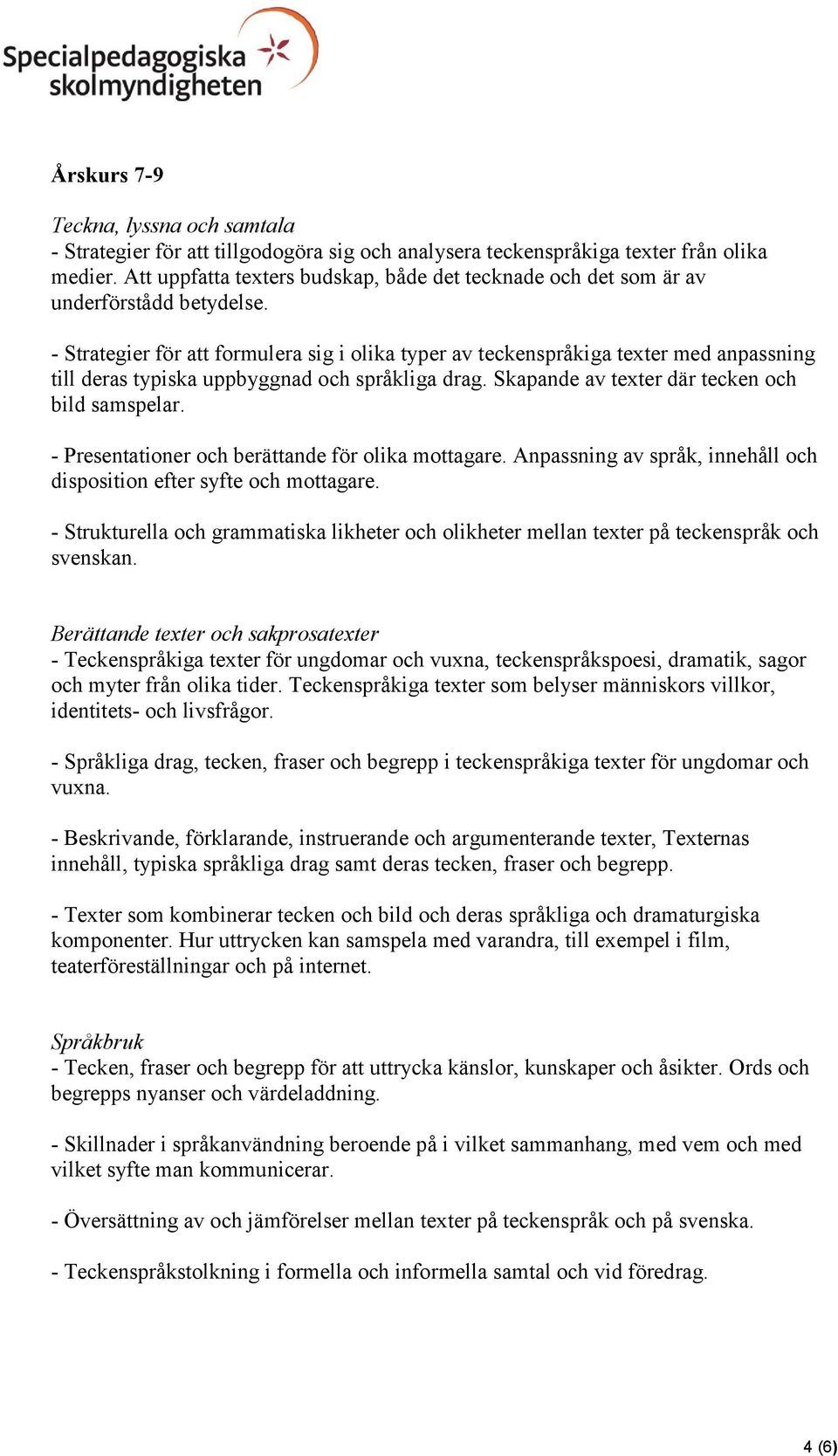 Specialpedagogiska skolmyndigheten

Årskurs 7-9

Teckna, lyssna och samtala
- Strategier för att tillgodogöra sig och analysera teckenspråkiga texter från olika medier. Att uppfatta texters budskap, både det tecknade och det som är av underförstådd betydelse.

- Strategier för att formulera sig i olika typer av teckenspråkiga texter med anpassning till deras typiska uppbyggnad och språkliga drag. Skapande av texter där tecken och bild samspelar.

- Presentationer och berättande för olika mottagare. Anpassning av språk, innehåll och disposition efter syfte och mottagare.

- Strukturella och grammatiska likheter och olikheter mellan texter på teckenspråk och svenskan.

Berättande texter och sakprosatexter
- Teckenspråkiga texter för ungdomar och vuxna, teckenspråkspoesi, dramatik, sagor och myter från olika tider. Teckenspråkiga texter som belyser människors villkor, identitets- och livsfrågor.

- Språkliga drag, tecken, fraser och begrepp i teckenspråkiga texter för ungdomar och vuxna.

- Beskrivande, förklarande, instruerande och argumenterande texter, Texternas innehåll, typiska språkliga drag samt deras tecken, fraser och begrepp.

- Texter som kombinerar tecken och bild och deras språkliga och dramaturgiska komponenter. Hur uttrycken kan samspela med varandra, till exempel i film, teaterföreställningar och på internet.

Språkbruk
- Tecken, fraser och begrepp för att uttrycka känslor, kunskaper och åsikter. Ords och begrepps nyanser och värdeladdning.

- Skillnader i språkanvändning beroende på i vilket sammanhang, med vem och med vilket syfte man kommunicerar.

- Översättning av och jämförelser mellan texter på teckenspråk och på svenska.

- Teckenspråkstolkning i formella och informella samtal och vid föredrag.

4 (6)